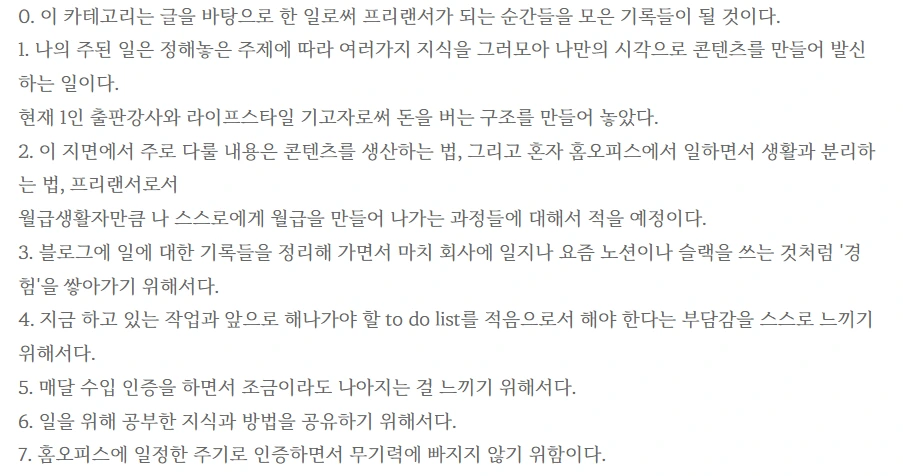 0. 이 카테고리는 글을 바탕으로 한 일로써 프리랜서가 되는 순간들을 모은 기록들이 될 것이다.
1. 나의 주된 일은 정해놓은 주제에 따라 여러가지 지식을 그러모아 나만의 시각으로 콘텐츠를 만들어 발신하는 일이다.
현재 1인 출판강사와 라이프스타일 기고자로써 돈을 버는 구조를 만들어 놓았다.
2. 이 지면에서 주로 다룰 내용은 콘텐츠를 생산하는 법, 그리고 혼자 홈오피스에서 일하면서 생활과 분리하는 법, 프리랜서로서
월급생활자만큼 나 스스로에게 월급을 만들어 나가는 과정들에 대해서 적을 예정이다.
3. 블로그에 일에 대한 기록들을 정리해 가면서 마치 회사에 일지나 요즘 노션이나 슬랙을 쓰는 것처럼 '경험'을 쌓아가기 위해서다.
4. 지금 하고 있는 작업과 앞으로 해나가야 할 to do list를 적음으로서 해야 한다는 부담감을 스스로 느끼기 위해서다.
5. 매달 수입 인증을 하면서 조금이라도 나아지는 걸 느끼기 위해서다.
6. 일을 위해 공부한 지식과 방법을 공유하기 위해서다.
7. 홈오피스에 일정한 주기로 인증하면서 무기력에 빠지지 않기 위함이다.